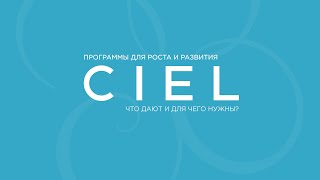 ПРОГРАММЫ ДЛЯ РОСТА И РАЗВИТИЯ
CIEL
ЧТО ДАЮТ И ДЛЯ ЧЕГО НУЖНЫ?